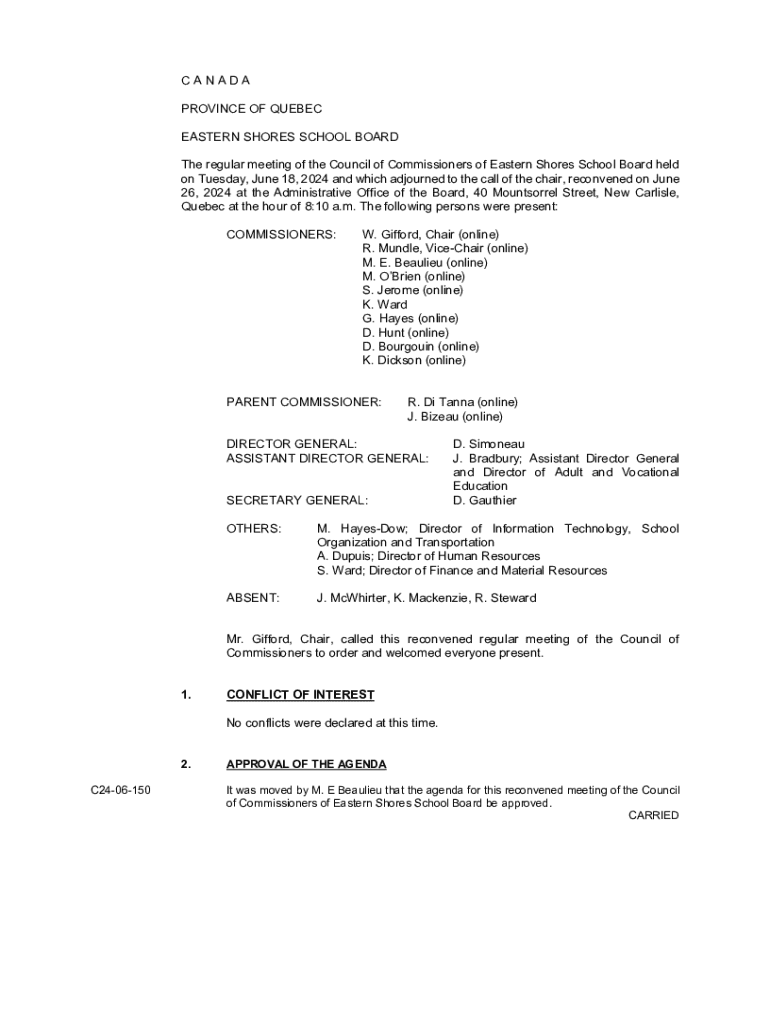 C A N A D A

PROVINCE OF QUEBEC

EASTERN SHORES SCHOOL BOARD

The regular meeting of the Council of Commissioners of Eastern Shores School Board held on Tuesday, June 18, 2024 and which adjourned to the call of the chair, reconvened on June 26, 2024 at the Administrative Office of the Board, 40 Mountsorrel Street, New Carlisle, Quebec at the hour of 8:10 a.m. The following persons were present:

COMMISSIONERS: W. Gifford, Chair (online)
R. Mundle, Vice-Chair (online)
M. E. Beaulieu (online)
M. O'Brien (online)
S. Jerome (online)
K. Ward
G. Hayes (online)
D. Hunt (online)
D. Bourgouin (online)
K. Dickson (online)

PARENT COMMISSIONER: R. Di Tanna (online)
J. Bizeau (online)

DIRECTOR GENERAL: D. Simoneau
ASSISTANT DIRECTOR GENERAL: J. Bradbury; Assistant Director General and Director of Adult and Vocational Education
SECRETARY GENERAL: D. Gauthier

OTHERS: M. Hayes-Dow; Director of Information Technology, School Organization and Transportation
A. Dupuis; Director of Human Resources
S. Ward; Director of Finance and Material Resources

ABSENT: J. McWhirter, K. Mackenzie, R. Steward

Mr. Gifford, Chair, called this reconvened regular meeting of the Council of Commissioners to order and welcomed everyone present.

1. CONFLICT OF INTEREST

No conflicts were declared at this time.

2. APPROVAL OF THE AGENDA

C24-06-150

It was moved by M. E Beaulieu that the agenda for this reconvened meeting of the Council of Commissioners of Eastern Shores School Board be approved.

CARRIED